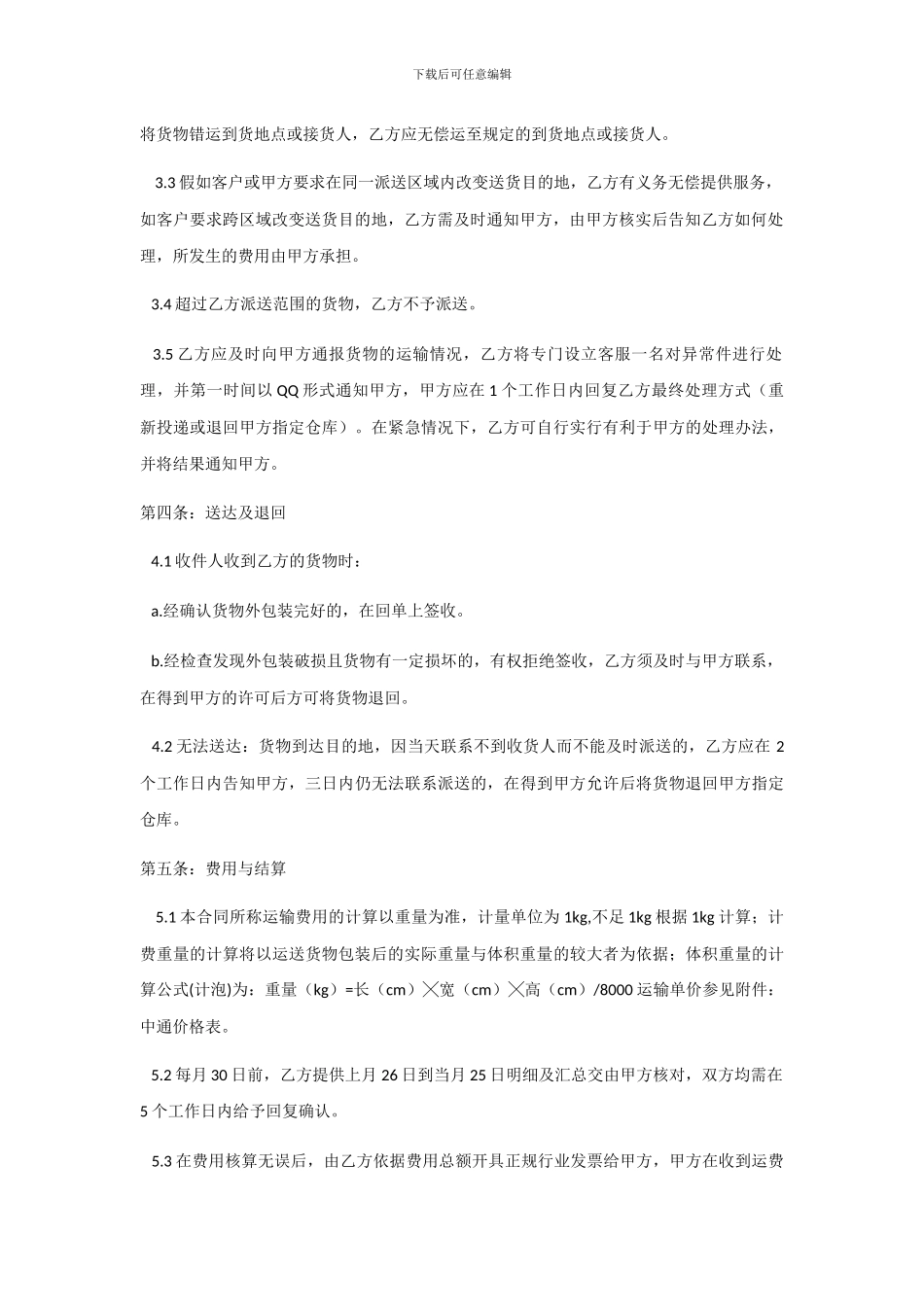 下载后可任意编辑

将货物错运到货地点或接货人，乙方应无偿运至规定的到货地点或接货人。

3.3 假如客户或甲方要求在同一派送区域内改变送货目的地，乙方有义务无偿提供服务，如客户要求跨区域改变送货目的地，乙方需及时通知甲方，由甲方核实后告知乙方如何处理，所发生的费用由甲方承担。

3.4 超过乙方派送范围的货物，乙方不予派送。

3.5 乙方应及时向甲方通报货物的运输情况，乙方将专门设立客服一名对异常件进行处理，并第一时间以 QQ 形式通知甲方，甲方应在 1 个工作日内回复乙方最终处理方式（重新投递或退回甲方指定仓库）。在紧急情况下，乙方可自行实行有利于甲方的处理办法，并将结果通知甲方。

第四条：送达及退回

4.1 收件人收到乙方的货物时：

a.经确认货物外包装完好的，在回单上签收。

b.经检查发现外包装破损且货物有一定损坏的，有权拒绝签收，乙方须及时与甲方联系，在得到甲方的许可后方可将货物退回。

4.2 无法送达：货物到达目的地，因当天联系不到收货人而不能及时派送的，乙方应在 2 个工作日内告知甲方，三日内仍无法联系派送的，在得到甲方允许后将货物退回甲方指定仓库。

第五条：费用与结算

5.1 本合同所称运输费用的计算以重量为准，计量单位为 1kg,不足 1kg 根据 1kg 计算；计费重量的计算将以运送货物包装后的实际重量与体积重量的较大者为依据；体积重量的计算公式(计泡)为：重量（kg）=长（cm）╳宽（cm）╳高（cm）/8000 运输单价参见附件：中通价格表。

5.2 每月 30 日前，乙方提供上月 26 日到当月 25 日明细及汇总交由甲方核对，双方均需在 5 个工作日内给予回复确认。

5.3 在费用核算无误后，由乙方依据费用总额开具正规行业发票给甲方，甲方在收到运费